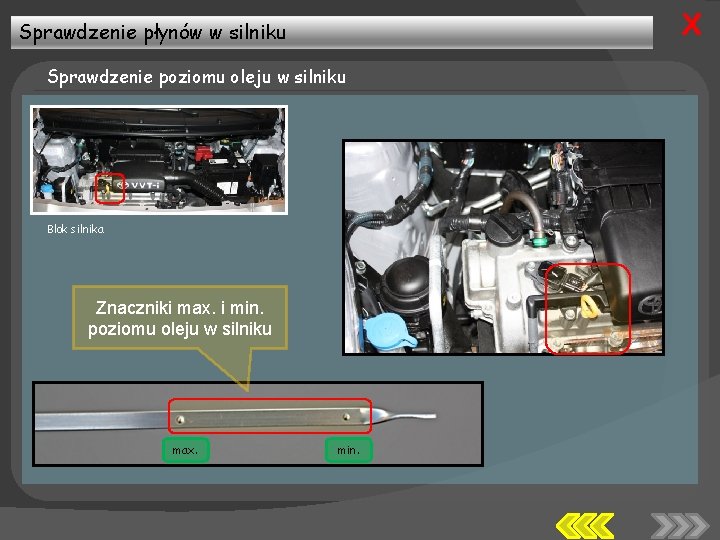 Sprawdzenie płynów w silniku

X

Sprawdzenie poziomu oleju w silniku

VVT-i

Blok silnika

Znaczniki max. i min. poziomu oleju w silniku

max.

min.